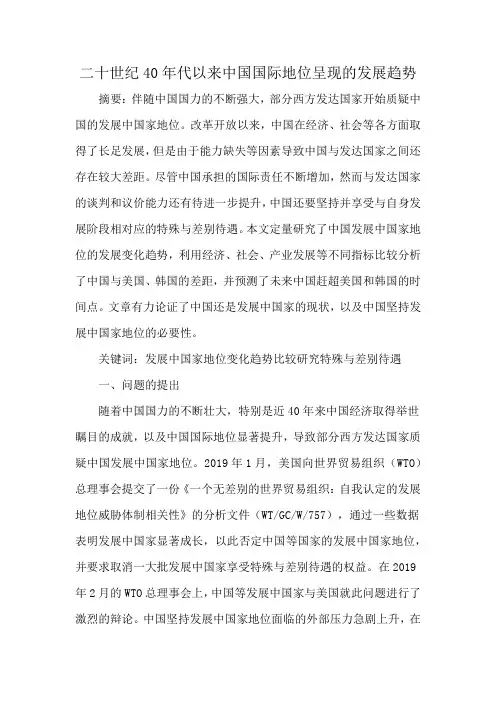 二十世纪40年代以来中国国际地位呈现的发展趋势

摘要：伴随中国国力的不断强大，部分西方发达国家开始质疑中国的发展中国家地位。改革开放以来，中国在经济、社会等各方面取得了长足发展，但是由于能力缺失等因素导致中国与发达国家之间还存在较大差距。尽管中国承担的国际责任不断增加，然而与发达国家的谈判和议价能力还有待进一步提升，中国还要坚持并享受与自身发展阶段相对应的特殊与差别待遇。本文定量研究了中国发展中国家地位的发展变化趋势，利用经济、社会、产业发展等不同指标比较分析了中国与美国、韩国的差距，并预测了未来中国赶超美国和韩国的时间点。文章有力论证了中国还是发展中国家的现状，以及中国坚持发展中国家地位的必要性。

关键词：发展中国家地位变化趋势比较研究特殊与差别待遇

一、问题的提出

随着中国国力的不断壮大，特别是近40年来中国经济取得举世瞩目的成就，以及中国国际地位显著提升，导致部分西方发达国家质疑中国发展中国家地位。2019年1月，美国向世界贸易组织（WTO）总理事会提交了一份《一个无差别的世界贸易组织：自我认定的发展地位威胁体制相关性》的分析文件（WT/GC/W/757），通过一些数据表明发展中国家显著成长，以此否定中国等国家的发展中国家地位，并要求取消一大批发展中国家享受特殊与差别待遇的权益。在2019年2月的WTO总理事会上，中国等发展中国家与美国就此问题进行了激烈的辩论。中国坚持发展中国家地位面临的外部压力急剧上升，在